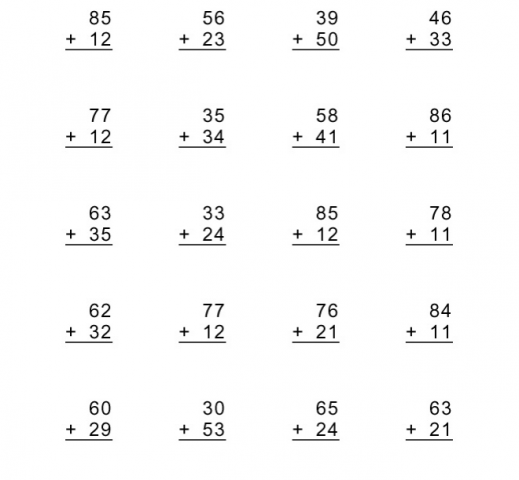 85
+ 12

56
+ 23

39
+ 50

46
+ 33

77
+ 12

35
+ 34

58
+ 41

86
+ 11

63
+ 35

33
+ 24

85
+ 12

78
+ 11

62
+ 32

77
+ 12

76
+ 21

84
+ 11

60
+ 29

30
+ 53

65
+ 24

63
+ 21